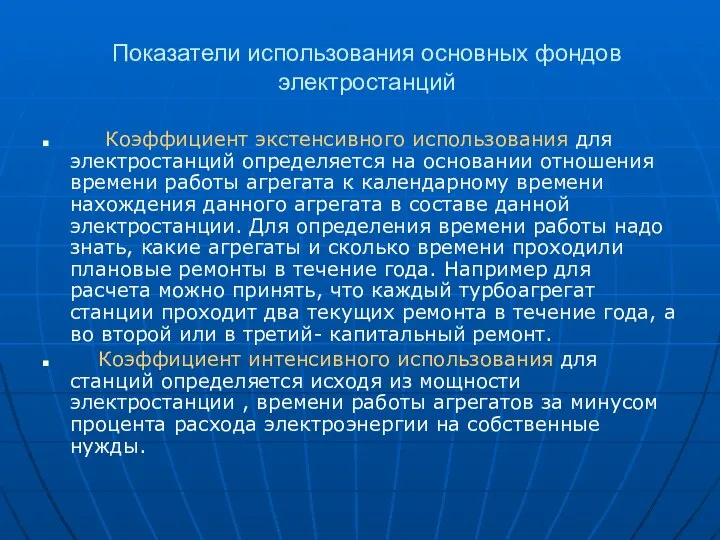 Показатели использования основных фондов электростанций

Коэффициент экстенсивного использования для электростанций определяется на основании отношения времени работы агрегата к календарному времени нахождения данного агрегата в составе данной электростанции. Для определения времени работы надо знать, какие агрегаты и сколько времени проходили плановые ремонты в течение года. Например для расчета можно принять, что каждый турбоагрегат станции проходит два текущих ремонта в течение года, а во второй или в третий- капитальный ремонт.

Коэффициент интенсивного использования для станций определяется исходя из мощности электростанции , времени работы агрегатов за минусом процента расхода электроэнергии на собственные нужды.